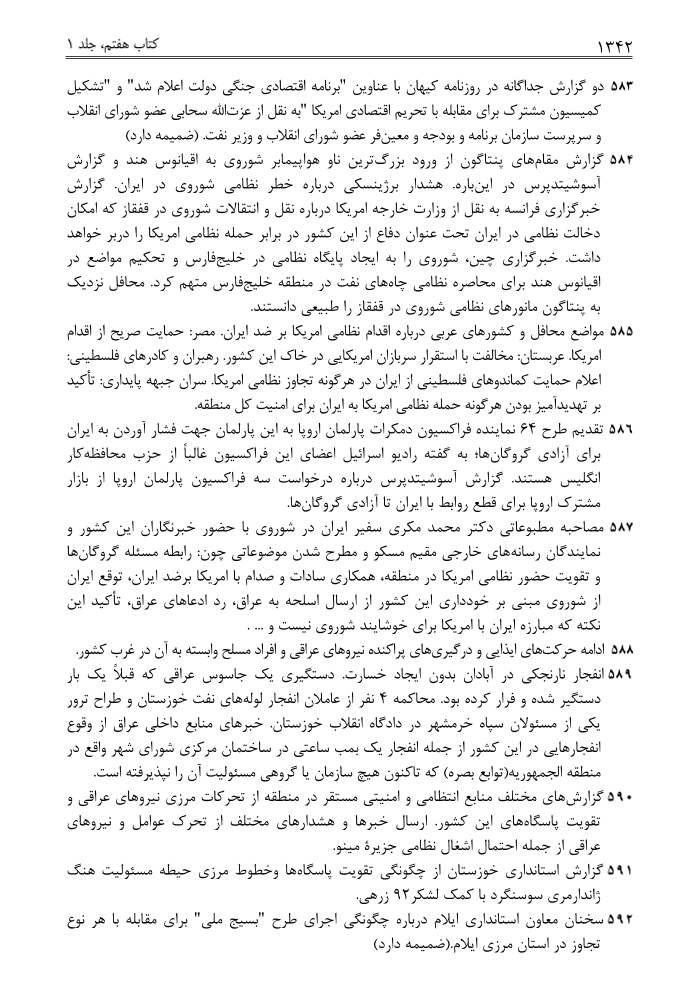 ۱۳۴۲
کتاب هفتم، جلد ۱

۵۸۳ دو گزارش جداگانه در روزنامه کیهان با عناوین "برنامه اقتصادی جنگی دولت اعلام شد" و "تشکیل کمیسیون مشترک برای مقابله با تحریم اقتصادی امریکا "به نقل از عزت‌الله سحابی عضو شورای انقلاب و سرپرست سازمان برنامه و بودجه و معین‌فر عضو شورای انقلاب و وزیر نفت. (ضمیمه دارد)

۵۸۴ گزارش مقام‌های پنتاگون از ورود بزرگ‌ترین ناو هواپیمابر شوروی به اقیانوس هند و گزارش آسوشیتدپرس در این‌باره. هشدار برژینسکی درباره خطر نظامی شوروی در ایران. گزارش خبرگزاری فرانسه به نقل از وزارت خارجه امریکا درباره نقل و انتقالات شوروی در قفقاز که امکان دخالت نظامی در ایران تحت عنوان دفاع از این کشور در برابر حمله نظامی امریکا را دربر خواهد داشت. خبرگزاری چین، شوروی را به ایجاد پایگاه نظامی در خلیج‌فارس و تحکیم مواضع در اقیانوس هند برای محاصره نظامی چاه‌های نفت در منطقه خلیج‌فارس متهم کرد. محافل نزدیک به پنتاگون مانورهای نظامی شوروی در قفقاز را طبیعی دانستند.

۵۸۵ مواضع محافل و کشورهای عربی درباره اقدام نظامی امریکا بر ضد ایران. مصر: حمایت صریح از اقدام امریکا. عربستان: مخالفت با استقرار سربازان امریکایی در خاک این کشور. رهبران و کادرهای فلسطینی: اعلام حمایت کماندوهای فلسطینی از ایران در هرگونه تجاوز نظامی امریکا. سران جبهه پایداری: تأکید بر تهدیدآمیز بودن هرگونه حمله نظامی امریکا به ایران برای امنیت کل منطقه.

۵۸۶ تقدیم طرح ۶۴ نماینده فراکسیون دمکرات پارلمان اروپا به این پارلمان جهت فشار آوردن به ایران برای آزادی گروگان‌ها؛ به گفته رادیو اسرائیل اعضای این فراکسیون غالباً از حزب محافظه‌کار انگلیس هستند. گزارش آسوشیتدپرس درباره درخواست سه فراکسیون پارلمان اروپا از بازار مشترک اروپا برای قطع روابط با ایران تا آزادی گروگان‌ها.

۵۸۷ مصاحبه مطبوعاتی دکتر محمد مکری سفیر ایران در شوروی با حضور خبرنگاران این کشور و نمایندگان رسانه‌های خارجی مقیم مسکو و مطرح شدن موضوعاتی چون: رابطه مسئله گروگان‌ها و تقویت حضور نظامی امریکا در منطقه، همکاری سادات و صدام با امریکا برضد ایران، توقع ایران از شوروی مبنی بر خودداری این کشور از ارسال اسلحه به عراق، رد ادعاهای عراق، تأکید این نکته که مبارزه ایران با امریکا برای خوشایند شوروی نیست و ... .

۵۸۸ ادامه حرکت‌های ایذایی و درگیری‌های پراکنده نیروهای عراقی و افراد مسلح وابسته به آن در غرب کشور.

۵۸۹ انفجار نارنجکی در آبادان بدون ایجاد خسارت. دستگیری یک جاسوس عراقی که قبلاً یک بار دستگیر شده و فرار کرده بود. محاکمه ۴ نفر از عاملان انفجار لوله‌های نفت خوزستان و طراح ترور یکی از مسئولان سپاه خرمشهر در دادگاه انقلاب خوزستان. خبرهای منابع داخلی عراق از وقوع انفجارهایی در این کشور از جمله انفجار یک بمب ساعتی در ساختمان مرکزی شورای شهر واقع در منطقه الجمهوریه(توابع بصره) که تاکنون هیچ سازمان یا گروهی مسئولیت آن را نپذیرفته است.

۵۹۰ گزارش‌های مختلف منابع انتظامی و امنیتی مستقر در منطقه از تحرکات مرزی نیروهای عراقی و تقویت پاسگاه‌های این کشور. ارسال خبرها و هشدارهای مختلف از تحرک عوامل و نیروهای عراقی از جمله احتمال اشغال نظامی جزیرهٔ مینو.

۵۹۱ گزارش استانداری خوزستان از چگونگی تقویت پاسگاه‌ها وخطوط مرزی حیطه مسئولیت هنگ ژاندارمری سوسنگرد با کمک لشکر۹۲ زرهی.

۵۹۲ سخنان معاون استانداری ایلام درباره چگونگی اجرای طرح "بسیج ملی" برای مقابله با هر نوع تجاوز در استان مرزی ایلام.(ضمیمه دارد)